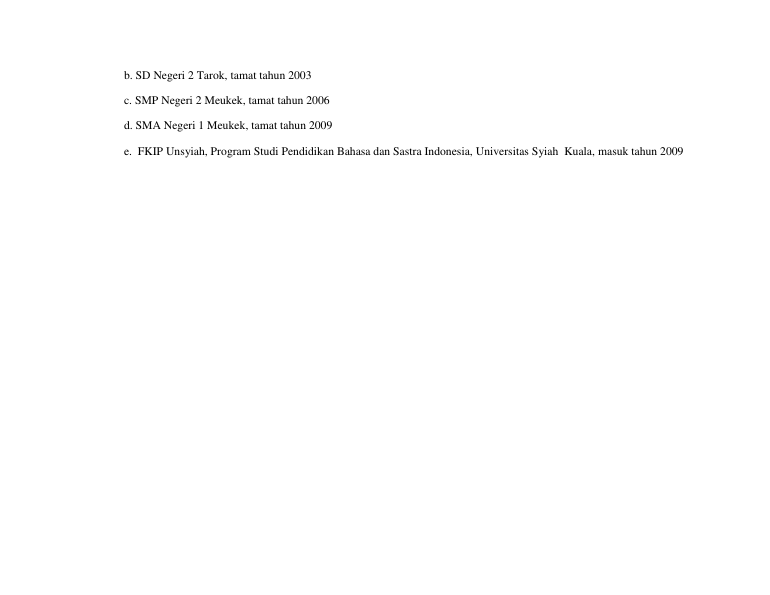 b. SD Negeri 2 Tarok, tamat tahun 2003

c. SMP Negeri 2 Meukek, tamat tahun 2006

d. SMA Negeri 1 Meukek, tamat tahun 2009

e. FKIP Unsyiah, Program Studi Pendidikan Bahasa dan Sastra Indonesia, Universitas Syiah Kuala, masuk tahun 2009